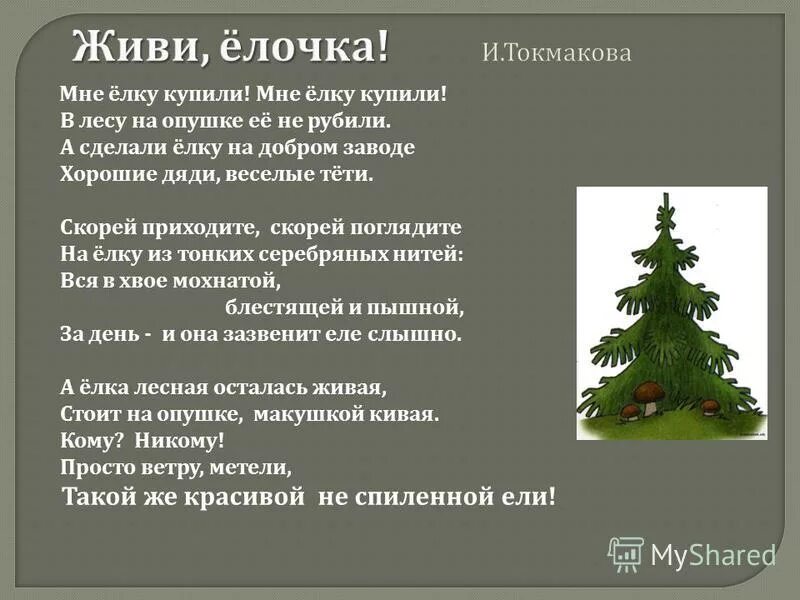 Живи, ёлочка! И.Токмакова

Мне ёлку купили! Мне ёлку купили!
В лесу на опушке её не рубили.
А сделали ёлку на добром заводе
Хорошие дяди, веселые тёти.

Скорей приходите, скорей поглядите
На ёлку из тонких серебряных нитей:
Вся в хвое мохнатой,
блестящей и пышной,
За день - и она зазвенит еле слышно.

А ёлка лесная осталась живая,
Стоит на опушке, макушкой кивая.
Кому? Никому!
Просто ветру, метели,
Такой же красивой не спиленной ели!

MyShared